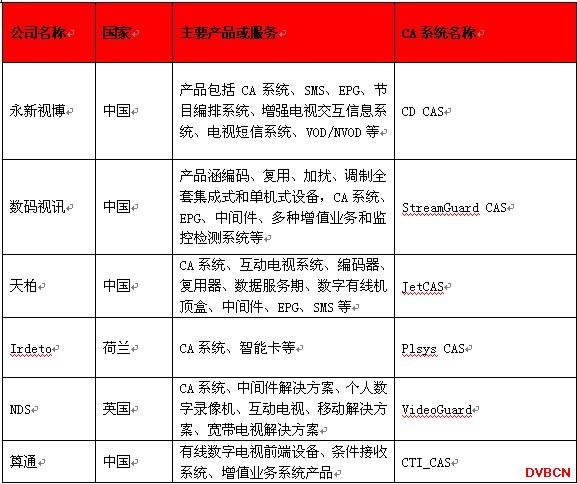 | 公司名称 | 国家 | 主要产品或服务 | CA 系统名称 |
|---|---|---|---|
| 永新视博 | 中国 | 产品包括 CA 系统、SMS、EPG、节目编排系统、增强电视交互信息系统、电视短信系统、VOD/NVOD 等 | CD CAS |
| 数码视讯 | 中国 | 产品涵编码、复用、加扰、调制全套集成式和单机式设备，CA 系统、EPG、中间件、多种增值业务和监控检测系统等 | StreamGuard CAS |
| 天柏 | 中国 | CA 系统、互动电视系统、编码器、复用器、数据服务期、数字有线机顶盒、中间件、EPG、SMS 等 | JetCAS |
| Irdeto | 荷兰 | CA 系统、智能卡等 | Plsys CAS |
| NDS | 英国 | CA 系统、中间件解决方案、个人数字录像机、互动电视、移动解决方案、宽带电视解决方案 | VideoGuard |
| 算通 | 中国 | 有线数字电视前端设备、条件接收系统、增值业务系统产品 | CTI_CAS |

DVBCN